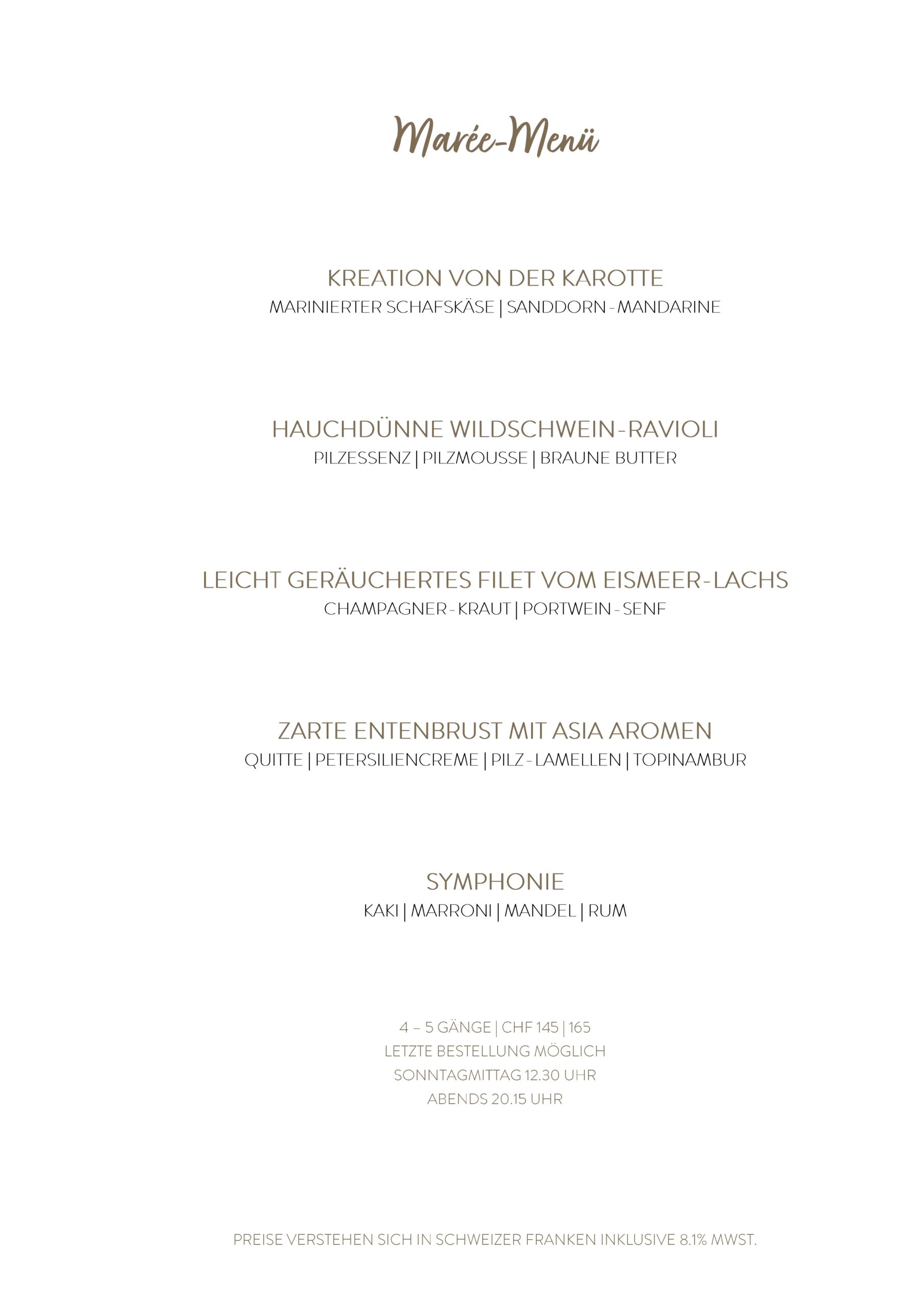 Marée-Menü

KREATION VON DER KAROTTE
MARINIERTER SCHAFSKÄSE | SANDDORN - MANDARINE

HAUCHDÜNNE WILDSCHWEIN-RAVIOLI
PILZESSENZ | PILZMOUSSE | BRAUNE BUTTER

LEICHT GERÄUCHERTES FILET VOM EISMEER-LACHS
CHAMPAGNER - KRAUT | PORTWEIN - SENF

ZARTE ENTENBRUST MIT ASIA AROMEN
QUITTE | PETERSILIENCREME | PILZ - LAMELLEN | TOPINAMBUR

SYMPHONIE
KAKI | MARRONI | MANDEL | RUM

4 – 5 GÄNGE | CHF 145 | 165
LETZTE BESTELLUNG MÖGLICH
SONNTAGMITTAG 12.30 UHR
ABENDS 20.15 UHR

PREISE VERSTEHEN SICH IN SCHWEIZER FRANKEN INKLUSIVE 8.1% MWST.